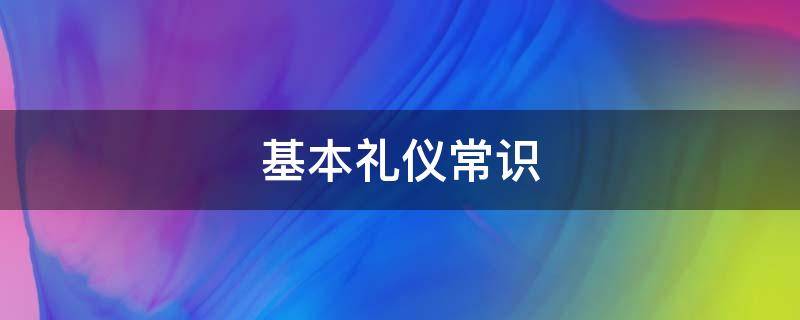 基本礼仪常识